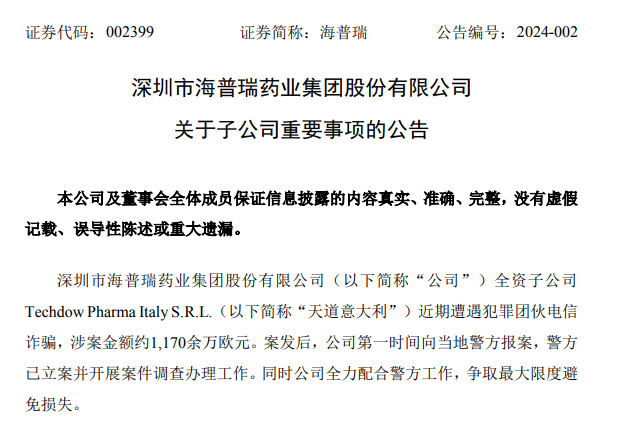 证券代码：002399 证券简称：海普瑞 公告编号：2024-002

深圳市海普瑞药业集团股份有限公司

关于子公司重要事项的公告

本公司及董事会全体成员保证信息披露的内容真实、准确、完整，没有虚假记载、误导性陈述或重大遗漏。

深圳市海普瑞药业集团股份有限公司（以下简称“公司”）全资子公司Techdow Pharma Italy S.R.L.（以下简称“天道意大利”）近期遭遇犯罪团伙电信诈骗，涉案金额约1,170余万欧元。案发后，公司第一时间向当地警方报案，警方已立案并开展案件调查办理工作。同时公司全力配合警方工作，争取最大限度避免损失。